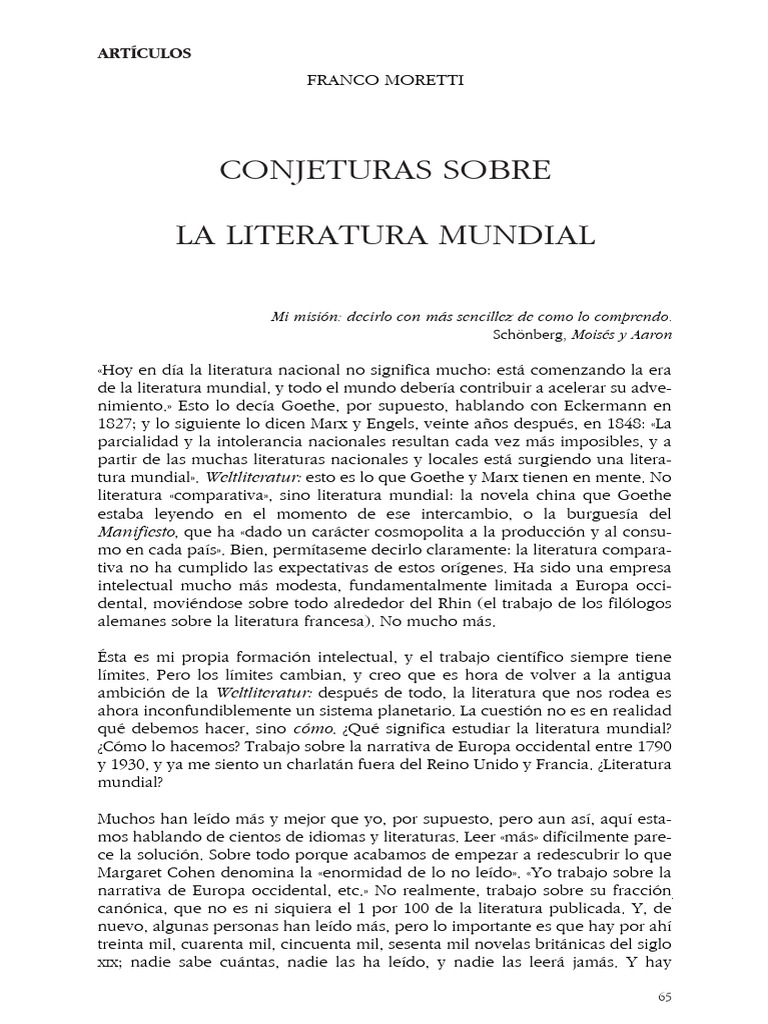 ARTÍCULOS

FRANCO MORETTI

CONJETURAS SOBRE

LA LITERATURA MUNDIAL

Mi misión: decirlo con más sencillez de como lo comprendo.
Schönberg, Moisés y Aaron

«Hoy en día la literatura nacional no significa mucho: está comenzando la era de la literatura mundial, y todo el mundo debería contribuir a acelerar su advenimiento.» Esto lo decía Goethe, por supuesto, hablando con Eckermann en 1827; y lo siguiente lo dicen Marx y Engels, veinte años después, en 1848: «La parcialidad y la intolerancia nacionales resultan cada vez más imposibles, y a partir de las muchas literaturas nacionales y locales está surgiendo una literatura mundial». Weltliteratur: esto es lo que Goethe y Marx tienen en mente. No literatura «comparativa», sino literatura mundial: la novela china que Goethe estaba leyendo en el momento de ese intercambio, o la burguesía del Manifiesto, que ha «dado un carácter cosmopolita a la producción y al consumo en cada país». Bien, permítaseme decirlo claramente: la literatura comparativa no ha cumplido las expectativas de estos orígenes. Ha sido una empresa intelectual mucho más modesta, fundamentalmente limitada a Europa occidental, moviéndose sobre todo alrededor del Rhin (el trabajo de los filólogos alemanes sobre la literatura francesa). No mucho más.

Ésta es mi propia formación intelectual, y el trabajo científico siempre tiene límites. Pero los límites cambian, y creo que es hora de volver a la antigua ambición de la Weltliteratur: después de todo, la literatura que nos rodea es ahora inconfundiblemente un sistema planetario. La cuestión no es en realidad qué debemos hacer, sino cómo. ¿Qué significa estudiar la literatura mundial? ¿Cómo lo hacemos? Trabajo sobre la narrativa de Europa occidental entre 1790 y 1930, y ya me siento un charlatán fuera del Reino Unido y Francia. ¿Literatura mundial?

Muchos han leído más y mejor que yo, por supuesto, pero aun así, aquí estamos hablando de cientos de idiomas y literaturas. Leer «más» difícilmente parece la solución. Sobre todo porque acabamos de empezar a redescubrir lo que Margaret Cohen denomina la «enormidad de lo no leído». «Yo trabajo sobre la narrativa de Europa occidental, etc.» No realmente, trabajo sobre su fracción canónica, que no es ni siquiera el 1 por 100 de la literatura publicada. Y, de nuevo, algunas personas han leído más, pero lo importante es que hay por ahí treinta mil, cuarenta mil, cincuenta mil, sesenta mil novelas británicas del siglo XIX; nadie sabe cuántas, nadie las ha leído, y nadie las leerá jamás. Y hay

65